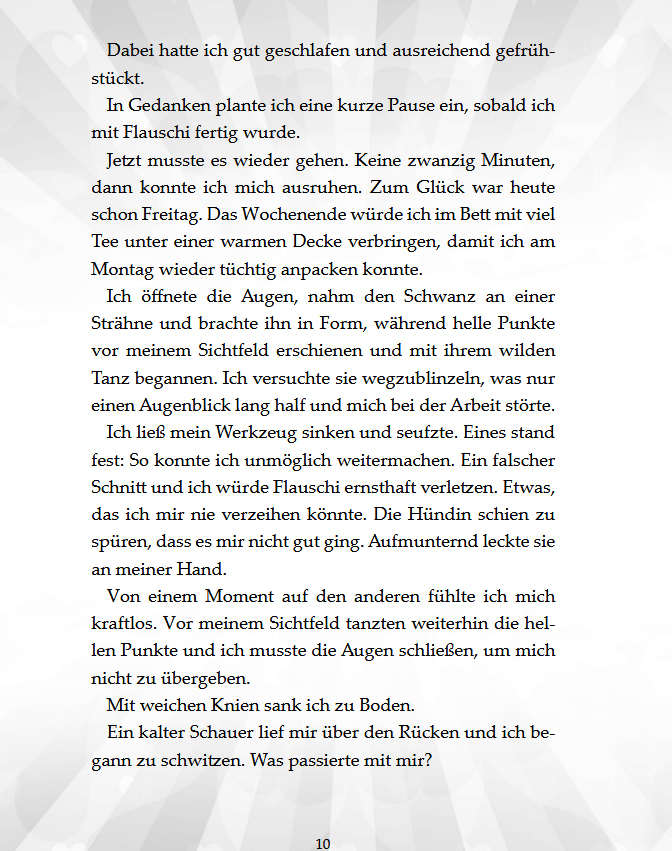 Dabei hatte ich gut geschlafen und ausreichend gefrühstückt.

In Gedanken plante ich eine kurze Pause ein, sobald ich mit Flauschi fertig wurde.

Jetzt musste es wieder gehen. Keine zwanzig Minuten, dann konnte ich mich ausruhen. Zum Glück war heute schon Freitag. Das Wochenende würde ich im Bett mit viel Tee unter einer warmen Decke verbringen, damit ich am Montag wieder tüchtig anpacken konnte.

Ich öffnete die Augen, nahm den Schwanz an einer Strähne und brachte ihn in Form, während helle Punkte vor meinem Sichtfeld erschienen und mit ihrem wilden Tanz begannen. Ich versuchte sie wegzublinzeln, was nur einen Augenblick lang half und mich bei der Arbeit störte.

Ich ließ mein Werkzeug sinken und seufzte. Eines stand fest: So konnte ich unmöglich weitermachen. Ein falscher Schnitt und ich würde Flauschi ernsthaft verletzen. Etwas, das ich mir nie verzeihen könnte. Die Hündin schien zu spüren, dass es mir nicht gut ging. Aufmunternd leckte sie an meiner Hand.

Von einem Moment auf den anderen fühlte ich mich kraftlos. Vor meinem Sichtfeld tanzten weiterhin die hellen Punkte und ich musste die Augen schließen, um mich nicht zu übergeben.

Mit weichen Knien sank ich zu Boden.

Ein kalter Schauer lief mir über den Rücken und ich begann zu schwitzen. Was passierte mit mir?

10